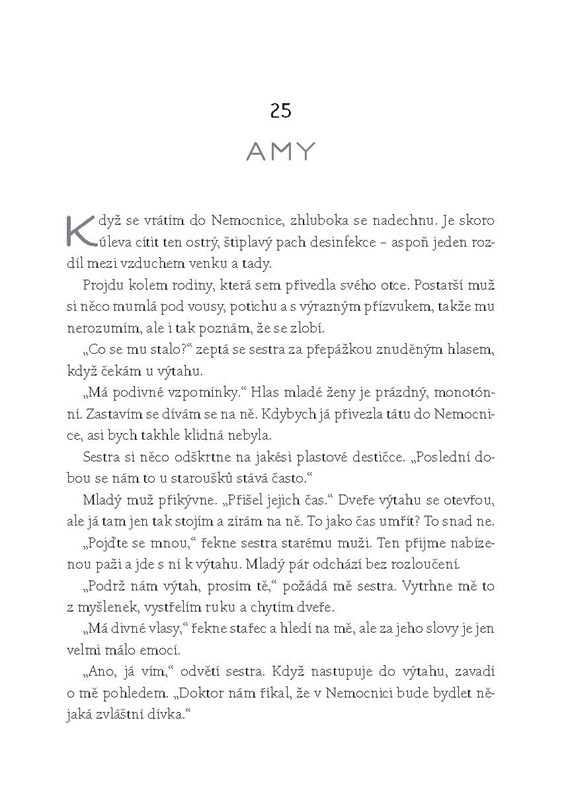 25

AMY

Když se vrátím do Nemocnice, zhluboka se nadechnu. Je skoro úleva cítit ten ostrý, štiplavý pach desinfekce – aspoň jeden rozdíl mezi vzduchem venku a tady.

Projdu kolem rodiny, která sem přivedla svého otce. Postarší muž si něco mumlá pod vousy, potichu a s výrazným přízvukem, takže mu nerozumím, ale i tak poznám, že se zlobí.

„Co se mu stalo?“ zeptá se sestra za přepážkou znuděným hlasem, když čekám u výtahu.

„Má podivné vzpomínky.“ Hlas mladé ženy je prázdný, monotónní. Zastavím se dívám se na ně. Kdybych já přivezla tátu do Nemocnice, asi bych takhle klidná nebyla.

Sestra si něco odškrtne na jakési plastové destičce. „Poslední dobou se nám to u staroušků stává často.“

Mladý muž přikývne. „Přišel jejich čas.“ Dveře výtahu se otevřou, ale já tam jen tak stojím a zírám na ně. To jako čas umřít? To snad ne.

„Pojďte se mnou,“ řekne sestra starému muži. Ten přijme nabízenou paži a jde s ní k výtahu. Mladý pár odchází bez rozloučení.

„Podrž nám výtah, prosím tě,“ požádá mě sestra. Vytrhne mě to z myšlenek, vystřelím ruku a chytím dveře.

„Má divné vlasy,“ řekne stařec a hledí na mě, ale za jeho slovy je jen velmi málo emocí.

„Ano, já vím,“ odvětí sestra. Když nastupuje do výtahu, zavadí o mě pohledem. „Doktor nám říkal, že v Nemocnici bude bydlet nějaká zvláštní dívka.“